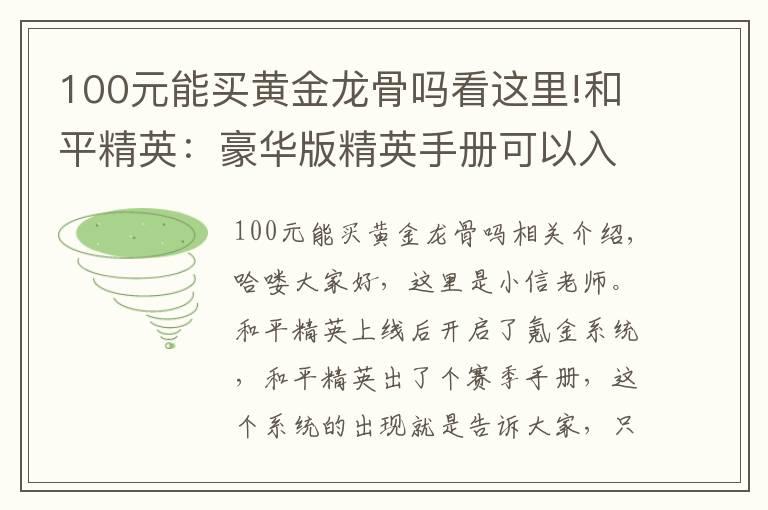 100元能买黄金龙骨吗看这里!和平精英：豪华版精英手册可以入

100元能买黄金龙骨吗相关介绍，哈喽大家好，这里是小信老师。和平精英上线后开启了氪金系统，和平精英出了个赛季手册，这个系统的出现就是告诉大家，只